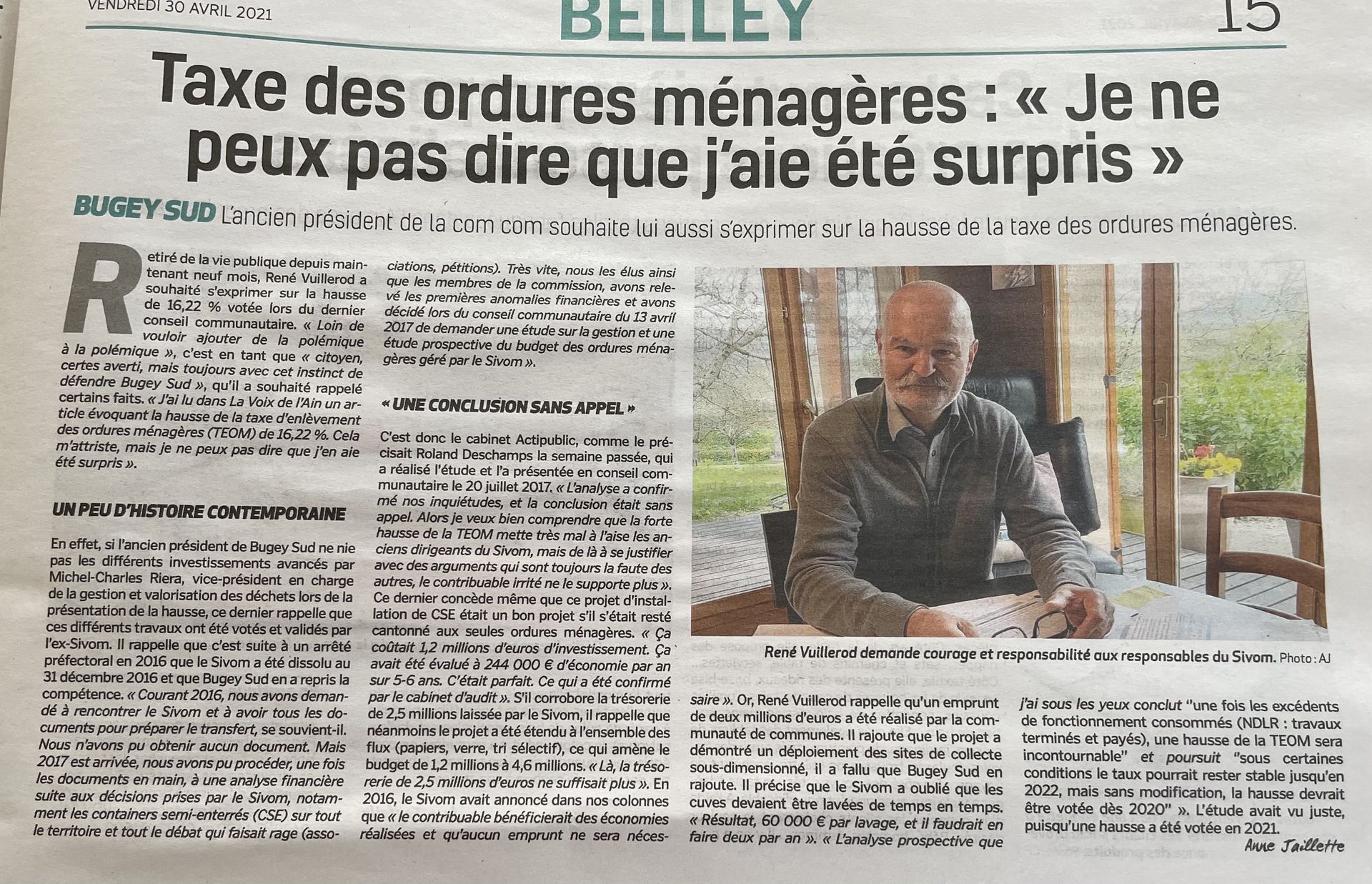 VENDREDI 30 AVRIL 2021

BELLEY

15

Taxe des ordures ménagères : « Je ne peux pas dire que j'aie été surpris »

BUGEY SUD L'ancien président de la com com souhaite lui aussi s'exprimer sur la hausse de la taxe des ordures ménagères.

Retiré de la vie publique depuis maintenant neuf mois, René Vuillerod a souhaité s'exprimer sur la hausse de 16,22 % votée lors du dernier conseil communautaire. « Loin de vouloir ajouter de la polémique à la polémique », c'est en tant que « citoyen, certes averti, mais toujours avec cet instinct de défendre Bugey Sud », qu'il a souhaité rappelé certains faits. « J'ai lu dans La Voix de l'Ain un article évoquant la hausse de la taxe d'enlèvement des ordures ménagères (TEOM) de 16,22 %. Cela m'attriste, mais je ne peux pas dire que j'en aie été surpris ».

UN PEU D'HISTOIRE CONTEMPORAINE

En effet, si l'ancien président de Bugey Sud ne nie pas les différents investissements avancés par Michel-Charles Riera, vice-président en charge de la gestion et valorisation des déchets lors de la présentation de la hausse, ce dernier rappelle que ces différents travaux ont été votés et validés par l'ex-Sivom. Il rappelle que c'est suite à un arrêté préfectoral en 2016 que le Sivom a été dissolu au 31 décembre 2016 et que Bugey Sud en a repris la compétence. « Courant 2016, nous avons demandé à rencontrer le Sivom et à avoir tous les documents pour préparer le transfert, se souvient-il. Nous n'avons pu obtenir aucun document. Mais 2017 est arrivée, nous avons pu procéder, une fois les documents en main, à une analyse financière suite aux décisions prises par le Sivom, notamment les containers semi-enterrés (CSE) sur tout le territoire et tout le débat qui faisait rage (associations, pétitions). Très vite, nous les élus ainsi que les membres de la commission, avons relevé les premières anomalies financières et avons décidé lors du conseil communautaire du 13 avril 2017 de demander une étude sur la gestion et une étude prospective du budget des ordures ménagères géré par le Sivom ».

« UNE CONCLUSION SANS APPEL »

C'est donc le cabinet Actipublic, comme le précisait Roland Deschamps la semaine passée, qui a réalisé l'étude et l'a présentée en conseil communautaire le 20 juillet 2017. « L'analyse a confirmé nos inquiétudes, et la conclusion était sans appel. Alors je veux bien comprendre que la forte hausse de la TEOM mette très mal à l'aise les anciens dirigeants du Sivom, mais de là à se justifier avec des arguments qui sont toujours la faute des autres, le contribuable irrité ne le supporte plus ». Ce dernier concède même que ce projet d'installation de CSE était un bon projet s'il s'était resté cantonné aux seules ordures ménagères. « Ça coûtait 1,2 millions d'euros d'investissement. Ça avait été évalué à 244 000 € d'économie par an sur 5-6 ans. C'était parfait. Ce qui a été confirmé par le cabinet d'audit ». S'il corrobore la trésorerie de 2,5 millions laissée par le Sivom, il rappelle que néanmoins le projet a été étendu à l'ensemble des flux (papiers, verre, tri sélectif), ce qui amène le budget de 1,2 millions à 4,6 millions. « Là, la trésorerie de 2,5 millions d'euros ne suffisait plus ». En 2016, le Sivom avait annoncé dans nos colonnes que « le contribuable bénéficierait des économies réalisées et qu'aucun emprunt ne sera nécessaire ». Or, René Vuillerod rappelle qu'un emprunt de deux millions d'euros a été réalisé par la communauté de communes. Il rajoute que le projet a démontré un déploiement des sites de collecte sous-dimensionné, il a fallu que Bugey Sud en rajoute. Il précise que le Sivom a oublié que les cuves devaient être lavées de temps en temps. « Résultat, 60 000 € par lavage, et il faudrait en faire deux par an ». « L'analyse prospective que j'ai sous les yeux conclut "une fois les excédents de fonctionnement consommés (NDLR : travaux terminés et payés), une hausse de la TEOM sera incontournable" et poursuit "sous certaines conditions le taux pourrait rester stable jusqu'en 2022, mais sans modification, la hausse devrait être votée dès 2020" ». L'étude avait vu juste, puisqu'une hausse a été votée en 2021.

Anne Jaillette

René Vuillerod demande courage et responsabilité aux responsables du Sivom. Photo : AJ